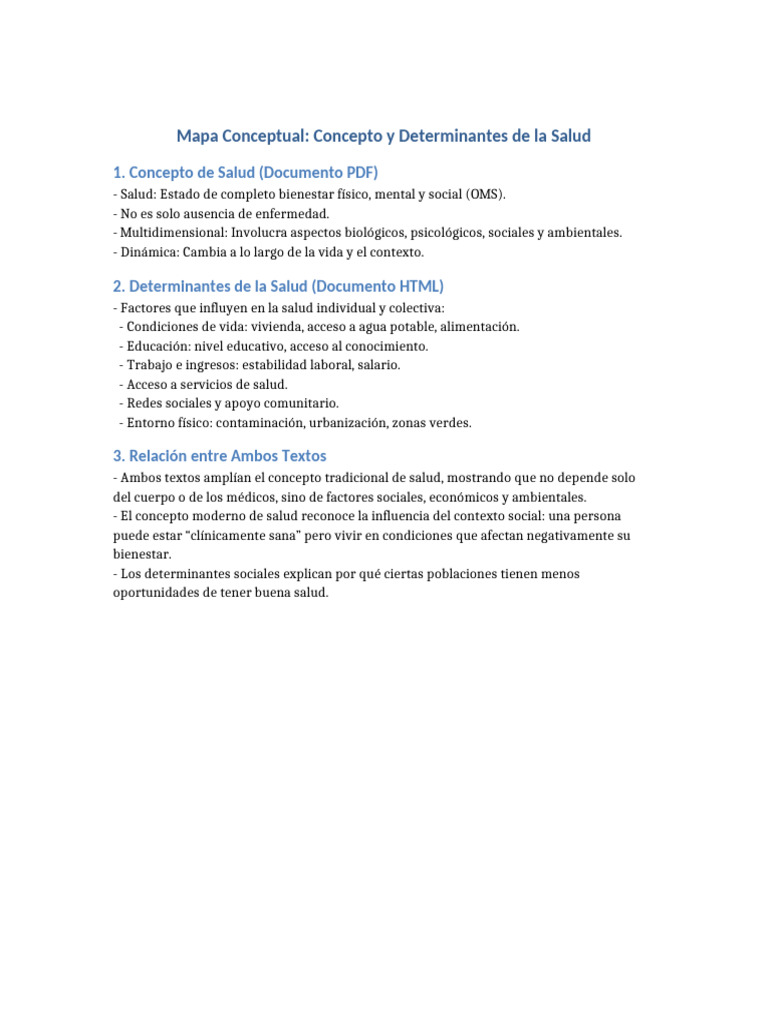 Mapa Conceptual: Concepto y Determinantes de la Salud

1. Concepto de Salud (Documento PDF)

- Salud: Estado de completo bienestar físico, mental y social (OMS).
- No es solo ausencia de enfermedad.
- Multidimensional: Involucra aspectos biológicos, psicológicos, sociales y ambientales.
- Dinámica: Cambia a lo largo de la vida y el contexto.

2. Determinantes de la Salud (Documento HTML)

- Factores que influyen en la salud individual y colectiva:
- Condiciones de vida: vivienda, acceso a agua potable, alimentación.
- Educación: nivel educativo, acceso al conocimiento.
- Trabajo e ingresos: estabilidad laboral, salario.
- Acceso a servicios de salud.
- Redes sociales y apoyo comunitario.
- Entorno físico: contaminación, urbanización, zonas verdes.

3. Relación entre Ambos Textos

- Ambos textos amplían el concepto tradicional de salud, mostrando que no depende solo del cuerpo o de los médicos, sino de factores sociales, económicos y ambientales.
- El concepto moderno de salud reconoce la influencia del contexto social: una persona puede estar “clínicamente sana” pero vivir en condiciones que afectan negativamente su bienestar.
- Los determinantes sociales explican por qué ciertas poblaciones tienen menos oportunidades de tener buena salud.